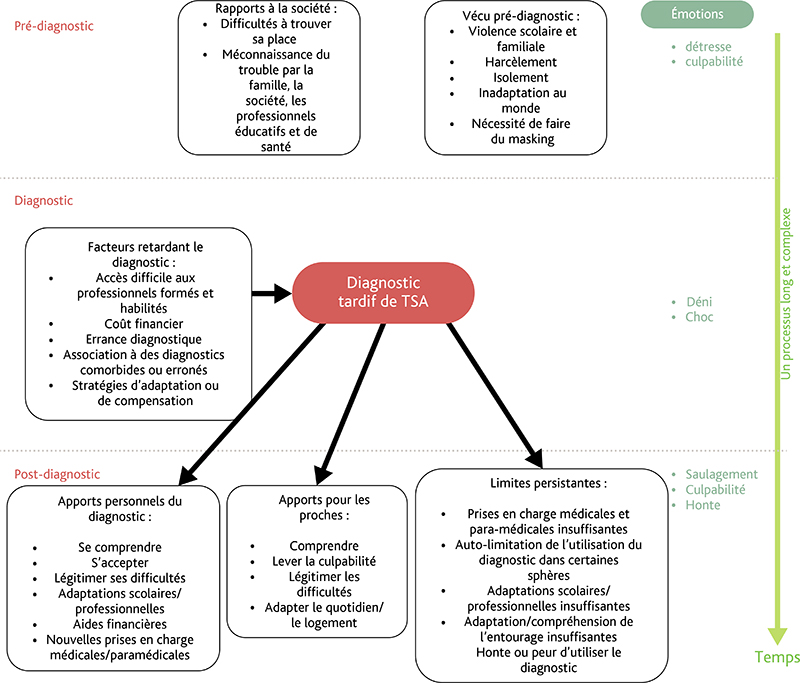 Pré-diagnostic

Rapports à la société :
- Difficultés à trouver sa place
- Méconnaissance du trouble par la famille, la société, les professionnels éducatifs et de santé

Vécu pré-diagnostic :
- Violence scolaire et familiale
- Harcèlement
- Isolement
- Inadaptation au monde
- Nécessité de faire du masking

Émotions
- détresse
- culpabilité

Diagnostic

Facteurs retardant le diagnostic :
- Accès difficile aux professionnels formés et habilités
- Coût financier
- Errance diagnostique
- Association à des diagnostics comorbides ou erronés
- Stratégies d'adaptation ou de compensation

Diagnostic tardif de TSA

- Déni
- Choc

Un processus long et complexe

Post-diagnostic

Apports personnels du diagnostic :
- Se comprendre
- S'accepter
- Légitimer ses difficultés
- Adaptations scolaires/ professionnelles
- Aides financières
- Nouvelles prises en charge médicales/paramédicales

Apports pour les proches :
- Comprendre
- Lever la culpabilité
- Légitimer les difficultés
- Adapter le quotidien/ le logement

Limites persistantes :
- Prises en charge médicales et para-médicales insuffisantes
- Auto-limitation de l'utilisation du diagnostic dans certaines sphères
- Adaptations scolaires/ professionnelles insuffisantes
- Adaptation/compréhension de l'entourage insuffisantes
Honte ou peur d'utiliser le diagnostic

- Saulagement
- Culpabilité
- Honte

Temps